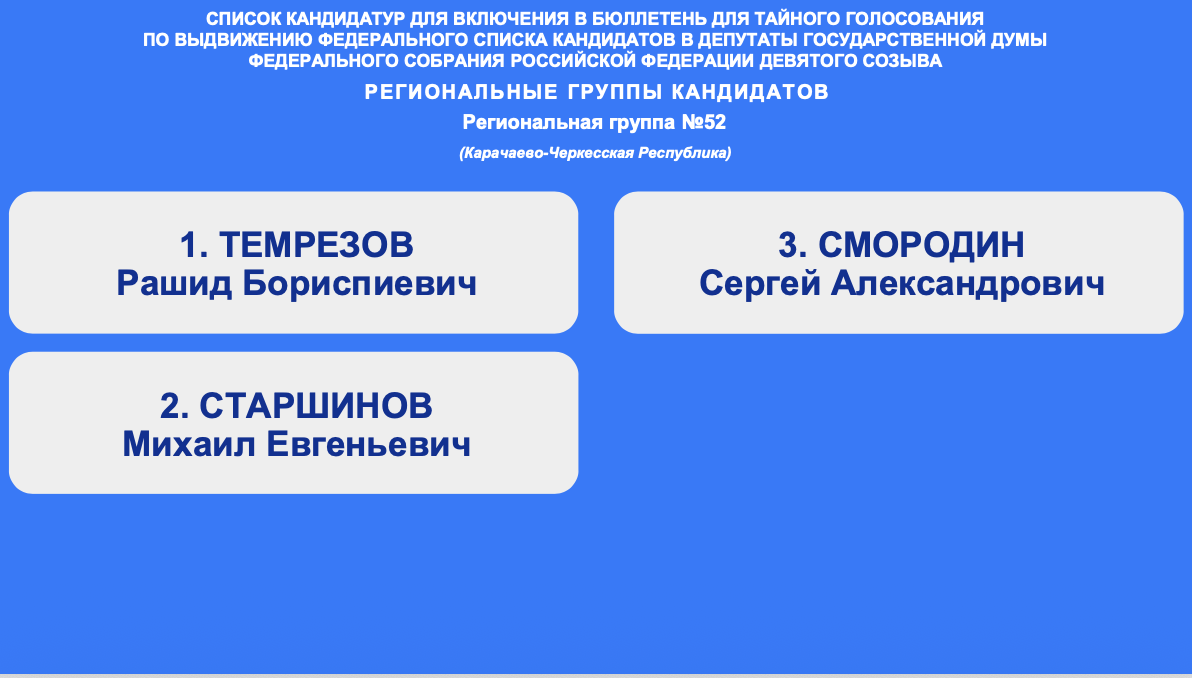 СПИСОК КАНДИДАТУР ДЛЯ ВКЛЮЧЕНИЯ В БЮЛЛЕТЕНЬ ДЛЯ ТАЙНОГО ГОЛОСОВАНИЯ ПО ВЫДВИЖЕНИЮ ФЕДЕРАЛЬНОГО СПИСКА КАНДИДАТОВ В ДЕПУТАТЫ ГОСУДАРСТВЕННОЙ ДУМЫ ФЕДЕРАЛЬНОГО СОБРАНИЯ РОССИЙСКОЙ ФЕДЕРАЦИИ ДЕВЯТОГО СОЗЫВА

РЕГИОНАЛЬНЫЕ ГРУППЫ КАНДИДАТОВ

Региональная группа №52

(Карачаево-Черкесская Республика)

1. ТЕМРЕЗОВ
Рашид Бориспиевич

2. СТАРШИНОВ
Михаил Евгеньевич

3. СМОРОДИН
Сергей Александрович